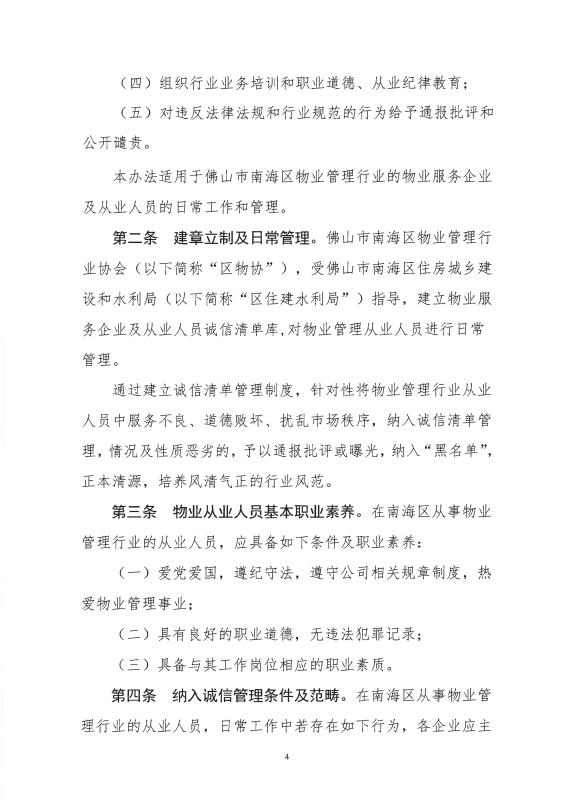 （四）组织行业业务培训和职业道德、从业纪律教育；

（五）对违反法律法规和行业规范的行为给予通报批评和公开谴责。

本办法适用于佛山市南海区物业管理行业的物业服务企业及从业人员的日常工作和管理。

第二条　建章立制及日常管理。佛山市南海区物业管理行业协会（以下简称“区物协”），受佛山市南海区住房城乡建设和水利局（以下简称“区住建水利局”）指导，建立物业服务企业及从业人员诚信清单库,对物业管理从业人员进行日常管理。

通过建立诚信清单管理制度，针对性将物业管理行业从业人员中服务不良、道德败坏、扰乱市场秩序，纳入诚信清单管理，情况及性质恶劣的，予以通报批评或曝光，纳入“黑名单”，正本清源，培养风清气正的行业风范。

第三条　物业从业人员基本职业素养。在南海区从事物业管理行业的从业人员，应具备如下条件及职业素养：

（一）爱党爱国，遵纪守法，遵守公司相关规章制度，热爱物业管理事业；

（二）具有良好的职业道德，无违法犯罪记录；

（三）具备与其工作岗位相应的职业素质。

第四条　纳入诚信管理条件及范畴。在南海区从事物业管理行业的从业人员，日常工作中若存在如下行为，各企业应主

4